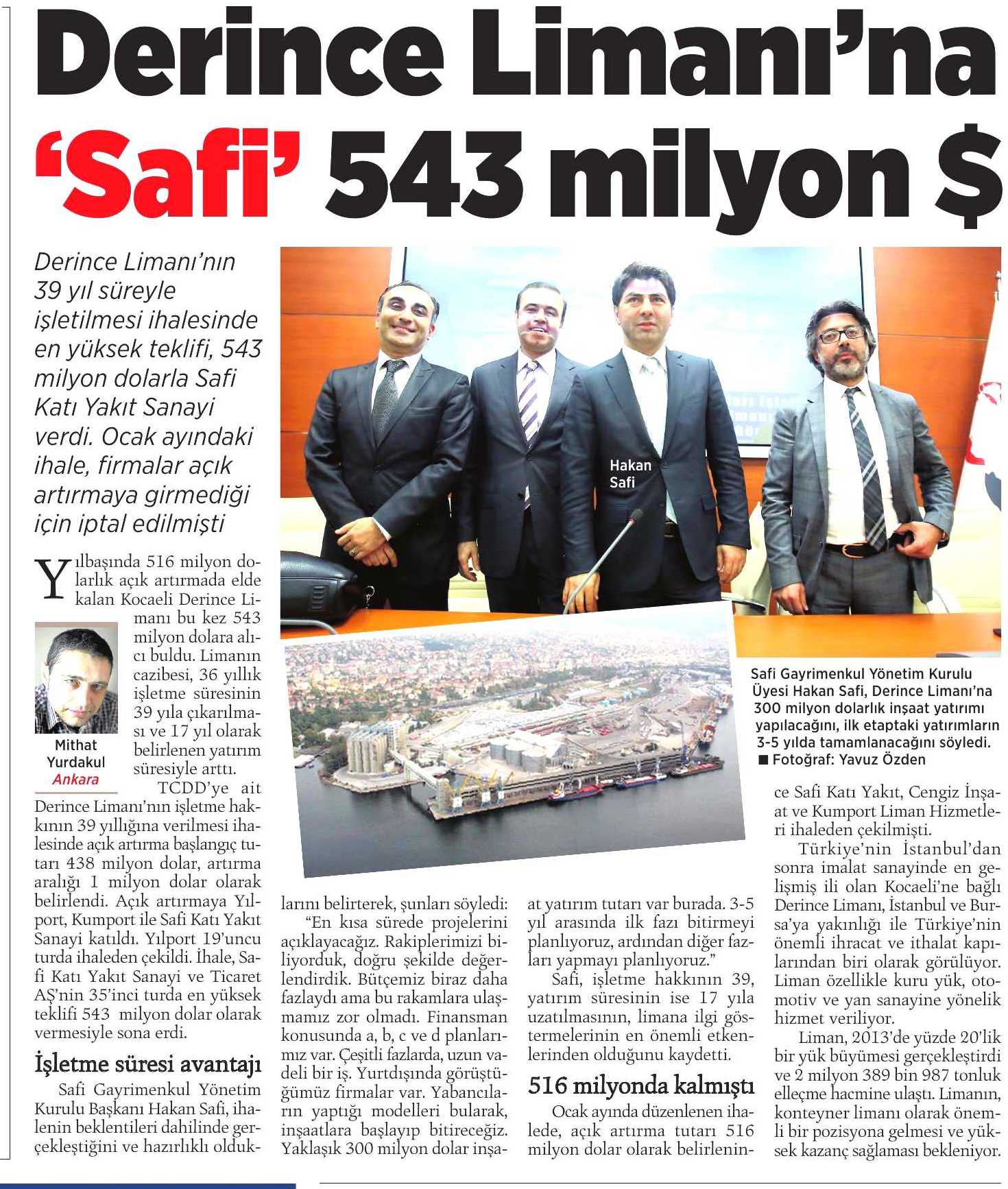 Derince Limanı'na 'Safi' 543 milyon $

Derince Limanı'nın 39 yıl süreyle işletilmesi ihalesinde en yüksek teklifi, 543 milyon dolarla Safi Katı Yakıt Sanayi verdi. Ocak ayındaki ihale, firmalar açık artırmaya girmediği için iptal edilmişti

Hakan Safi

Safi Gayrimenkul Yönetim Kurulu Üyesi Hakan Safi, Derince Limanı'na 300 milyon dolarlık inşaat yatırımı yapılacağını, ilk etaptaki yatırımların 3-5 yılda tamamlanacağını söyledi.
■ Fotoğraf: Yavuz Özden

Mithat Yurdakul
Ankara

Yılbaşında 516 milyon dolarlık açık artırmada elde kalan Kocaeli Derince Limanı bu kez 543 milyon dolara alıcı buldu. Limanın cazibesi, 36 yıllık işletme süresinin 39 yıla çıkarılması ve 17 yıl olarak belirlenen yatırım süresiyle arttı.

TCDD'ye ait Derince Limanı'nın işletme hakkının 39 yıllığına verilmesi ihalesinde açık artırma başlangıç tutarı 438 milyon dolar, artırma aralığı 1 milyon dolar olarak belirlendi. Açık artırmaya Yılport, Kumport ile Safi Katı Yakıt Sanayi katıldı. Yılport 19'uncu turda ihaleden çekildi. İhale, Safi Katı Yakıt Sanayi ve Ticaret AŞ'nin 35'inci turda en yüksek teklifi 543 milyon dolar olarak vermesiyle sona erdi.

İşletme süresi avantajı

Safi Gayrimenkul Yönetim Kurulu Başkanı Hakan Safi, ihalenin beklentileri dahilinde gerçekleştiğini ve hazırlıklı olduklarını belirterek, şunları söyledi:

"En kısa sürede projelerini açıklayacağız. Rakiplerimizi biliyorduk, doğru şekilde değerlendirdik. Bütçemiz biraz daha fazlaydı ama bu rakamlara ulaşmamız zor olmadı. Finansman konusunda a, b, c ve d planlarımız var. Çeşitli fazlarda, uzun vadeli bir iş. Yurtdışında görüştüğümüz firmalar var. Yabancıların yaptığı modelleri bularak, inşaatlara başlayıp bitireceğiz. Yaklaşık 300 milyon dolar inşaat yatırım tutarı var burada. 3-5 yıl arasında ilk fazı bitirmeyi planlıyoruz, ardından diğer fazları yapmayı planlıyoruz."

Safi, işletme hakkının 39, yatırım süresinin ise 17 yıla uzatılmasının, limana ilgi göstermelerinin en önemli etkenlerinden olduğunu kaydetti.

516 milyonda kalmıştı

Ocak ayında düzenlenen ihalede, açık artırma tutarı 516 milyon dolar olarak belirlenince Safi Katı Yakıt, Cengiz İnşaat ve Kumport Liman Hizmetleri ihaleden çekilmişti.

Türkiye'nin İstanbul'dan sonra imalat sanayinde en gelişmiş ili olan Kocaeli'ne bağlı Derince Limanı, İstanbul ve Bursa'ya yakınlığı ile Türkiye'nin önemli ihracat ve ithalat kapılarından biri olarak görülüyor. Liman özellikle kuru yük, otomotiv ve yan sanayine yönelik hizmet veriliyor.

Liman, 2013'de yüzde 20'lik bir yük büyümesi gerçekleştirdi ve 2 milyon 389 bin 987 tonluk elleçme hacmine ulaştı. Limanın, konteyner limanı olarak önemli bir pozisyona gelmesi ve yüksek kazanç sağlaması bekleniyor.